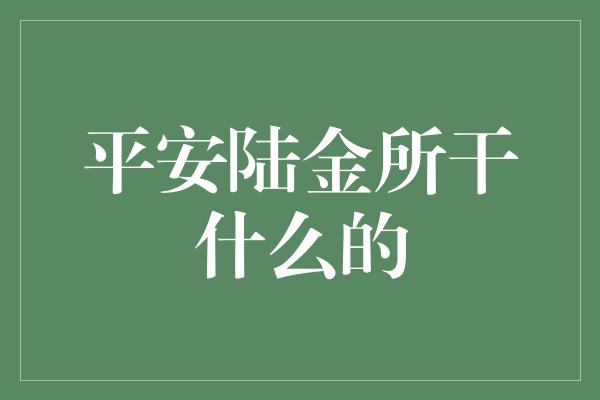 平安陆金所干什么的